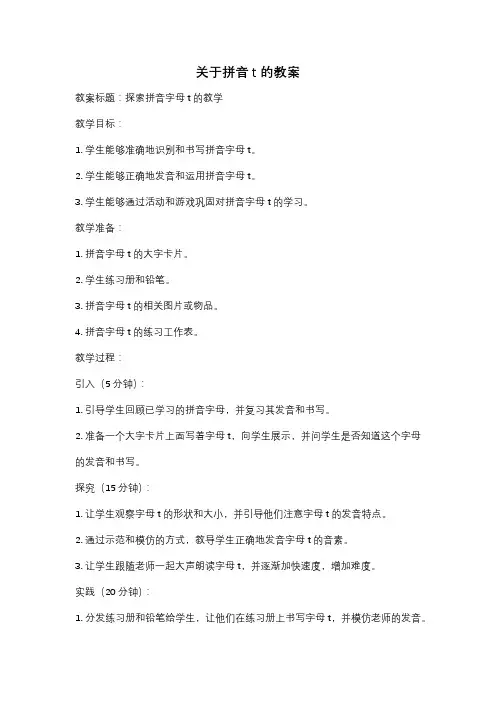 关于拼音 t 的教案

教案标题：探索拼音字母 t 的教学

教学目标：

1. 学生能够准确地识别和书写拼音字母 t。

2. 学生能够正确地发音和运用拼音字母 t。

3. 学生能够通过活动和游戏巩固对拼音字母 t 的学习。

教学准备：

1. 拼音字母 t 的大字卡片。

2. 学生练习册和铅笔。

3. 拼音字母 t 的相关图片或物品。

4. 拼音字母 t 的练习工作表。

教学过程：

引入（5 分钟）：

1. 引导学生回顾已学习的拼音字母，并复习其发音和书写。

2. 准备一个大字卡片上面写着字母 t，向学生展示，并问学生是否知道这个字母的发音和书写。

探究（15 分钟）：

1. 让学生观察字母 t 的形状和大小，并引导他们注意字母 t 的发音特点。

2. 通过示范和模仿的方式，教导学生正确地发音字母 t 的音素。

3. 让学生跟随老师一起大声朗读字母 t，并逐渐加快速度，增加难度。

实践（20 分钟）：

1. 分发练习册和铅笔给学生，让他们在练习册上书写字母 t，并模仿老师的发音。